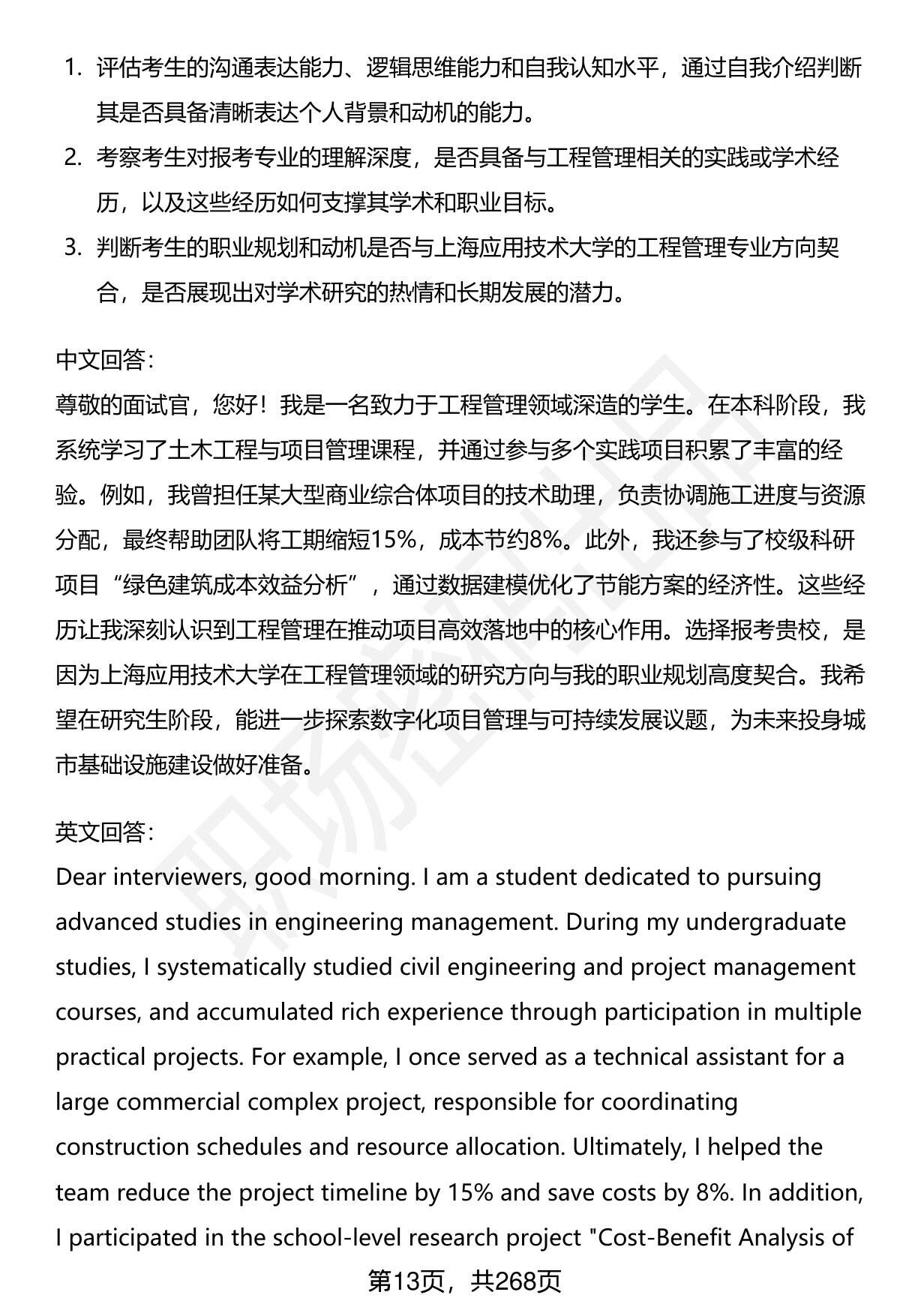 1. 评估考生的沟通表达能力、逻辑思维能力和自我认知水平，通过自我介绍判断其是否具备清晰表达个人背景和动机的能力。
2. 考察考生对报考专业的理解深度，是否具备与工程管理相关的实践或学术经历，以及这些经历如何支撑其学术和职业目标。
3. 判断考生的职业规划和动机是否与上海应用技术大学的工程管理专业方向契合，是否展现出对学术研究的热情和长期发展的潜力。

中文回答:
尊敬的面试官，您好！我是一名致力于工程管理领域深造的学生。在本科阶段，我系统学习了土木工程与项目管理课程，并通过参与多个实践项目积累了丰富的经验。例如，我曾担任某大型商业综合体项目的技术助理，负责协调施工进度与资源分配，最终帮助团队将工期缩短15%，成本节约8%。此外，我还参与了校级科研项目“绿色建筑成本效益分析”，通过数据建模优化了节能方案的经济性。这些经历让我深刻认识到工程管理在推动项目高效落地中的核心作用。选择报考贵校，是因为上海应用技术大学在工程管理领域的研究方向与我的职业规划高度契合。我希望在研究生阶段，能进一步探索数字化项目管理与可持续发展议题，为未来投身城市基础设施建设做好准备。

英文回答:
Dear interviewers, good morning. I am a student dedicated to pursuing advanced studies in engineering management. During my undergraduate studies, I systematically studied civil engineering and project management courses, and accumulated rich experience through participation in multiple practical projects. For example, I once served as a technical assistant for a large commercial complex project, responsible for coordinating construction schedules and resource allocation. Ultimately, I helped the team reduce the project timeline by 15% and save costs by 8%. In addition, I participated in the school-level research project "Cost-Benefit Analysis of

第13页，共268页